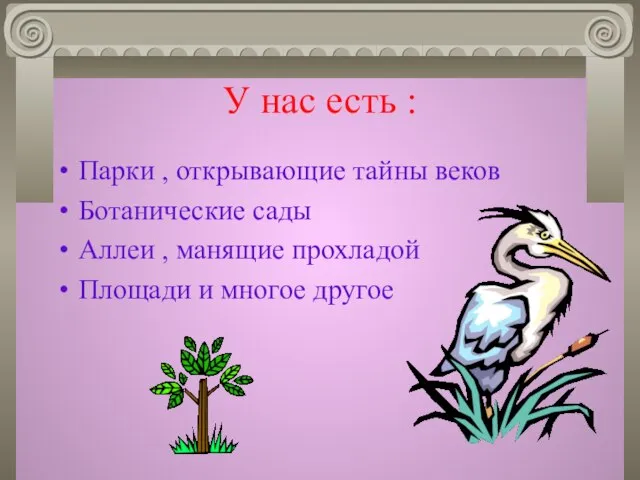 У нас есть :

• Парки , открывающие тайны веков
• Ботанические сады
• Аллеи , манящие прохладой
• Площади и многое другое